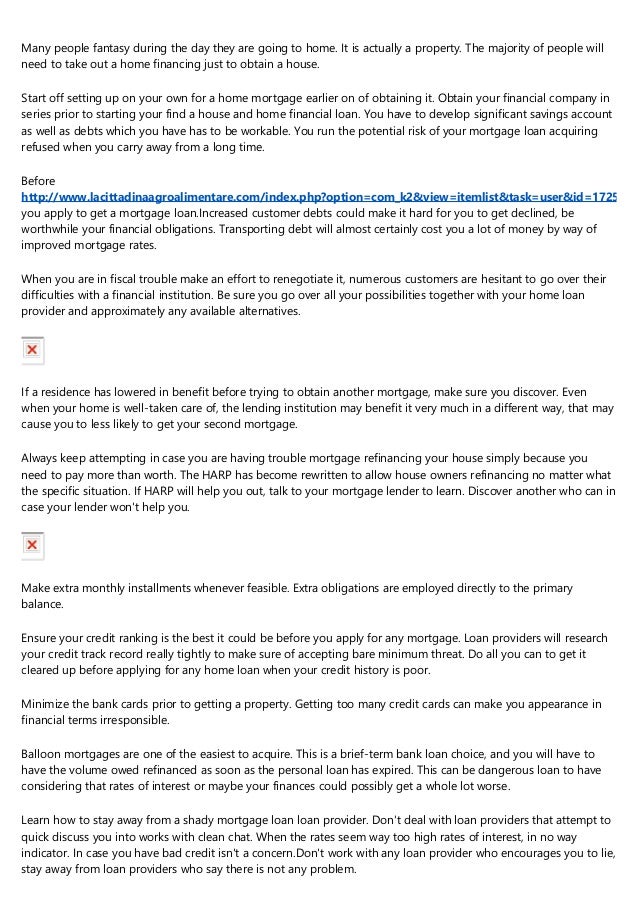 Many people fantasy during the day they are going to home. It is actually a property. The majority of people will need to take out a home financing just to obtain a house.

Start off setting up on your own for a home mortgage earlier on of obtaining it. Obtain your financial company in series prior to starting your find a house and home financial loan. You have to develop significant savings account as well as debts which you have has to be workable. You run the potential risk of your mortgage loan acquiring refused when you carry away from a long time.

Before
http://www.lacittadinaagroalimentare.com/index.php?option=com_k2&view=itemlist&task=user&id=1725
you apply to get a mortgage loan.Increased customer debts could make it hard for you to get declined, be worthwhile your financial obligations. Transporting debt will almost certainly cost you a lot of money by way of improved mortgage rates.

When you are in fiscal trouble make an effort to renegotiate it, numerous customers are hesitant to go over their difficulties with a financial institution. Be sure you go over all your possibilities together with your home loan provider and approximately any available alternatives.

If a residence has lowered in benefit before trying to obtain another mortgage, make sure you discover. Even when your home is well-taken care of, the lending institution may benefit it very much in a different way, that may cause you to less likely to get your second mortgage.

Always keep attempting in case you are having trouble mortgage refinancing your house simply because you need to pay more than worth. The HARP has become rewritten to allow house owners refinancing no matter what the specific situation. If HARP will help you out, talk to your mortgage lender to learn. Discover another who can in case your lender won't help you.

Make extra monthly installments whenever feasible. Extra obligations are employed directly to the primary balance.

Ensure your credit ranking is the best it could be before you apply for any mortgage. Loan providers will research your credit track record really tightly to make sure of accepting bare minimum threat. Do all you can to get it cleared up before applying for any home loan when your credit history is poor.

Minimize the bank cards prior to getting a property. Getting too many credit cards can make you appearance in financial terms irresponsible.

Balloon mortgages are one of the easiest to acquire. This is a brief-term bank loan choice, and you will have to have the volume owed refinanced as soon as the personal loan has expired. This can be dangerous loan to have considering that rates of interest or maybe your finances could possibly get a whole lot worse.

Learn how to stay away from a shady mortgage loan loan provider. Don't deal with loan providers that attempt to quick discuss you into works with clean chat. When the rates seem way too high rates of interest, in no way indicator. In case you have bad credit isn't a concern.Don't work with any loan provider who encourages you to lie, stay away from loan providers who say there is not any problem.